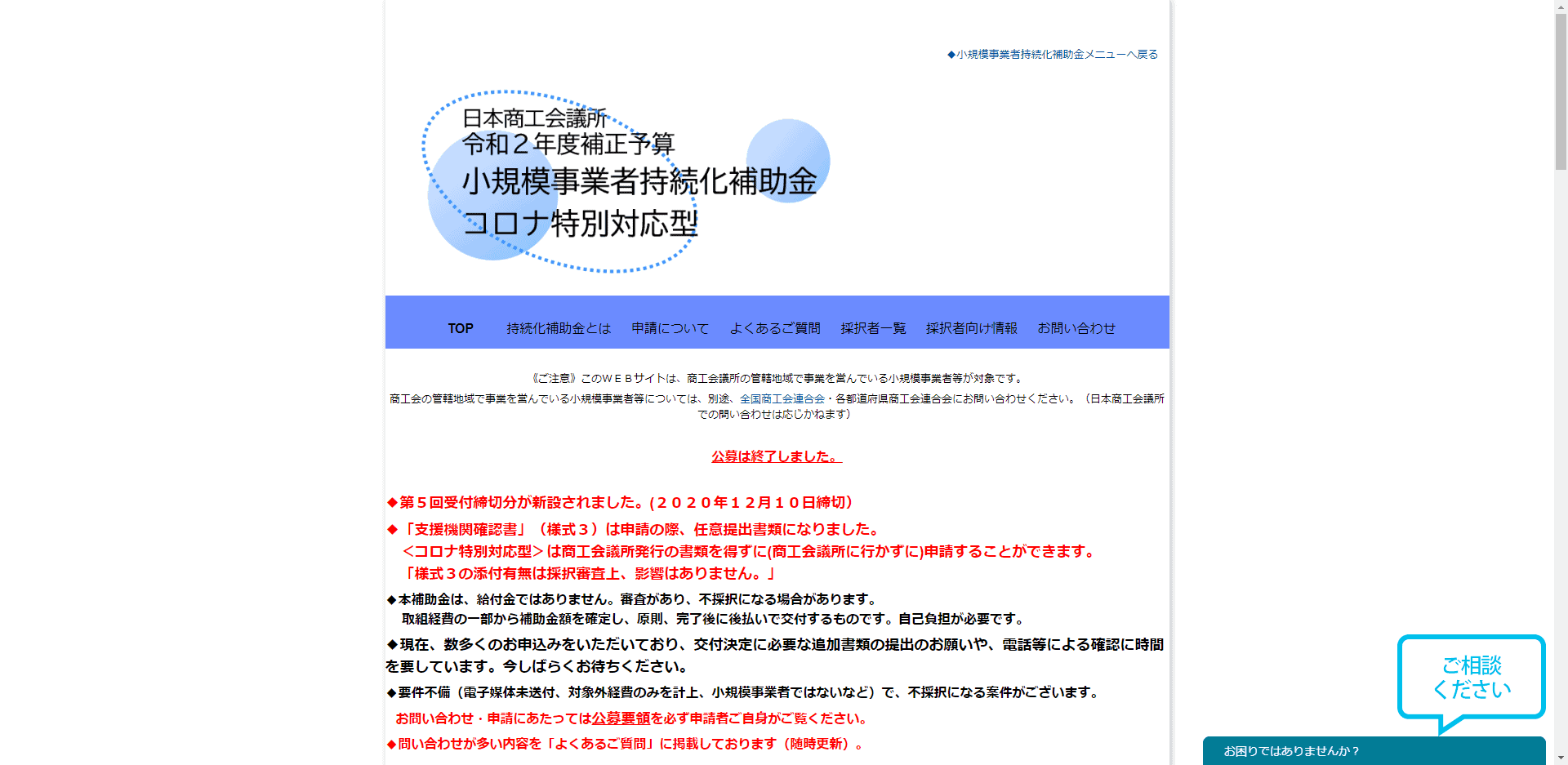 ◆小規模事業者持続化補助金メニューへ戻る

日本商工会議所
令和２年度補正予算
小規模事業者持続化補助金
コロナ特別対応型

TOP　持続化補助金とは　申請について　よくあるご質問　採択者一覧　採択者向け情報　お問い合わせ

《ご注意》このＷＥＢサイトは、商工会議所の管轄地域で事業を営んでいる小規模事業者等が対象です。
商工会の管轄地域で事業を営んでいる小規模事業者等については、別途、全国商工会連合会・各都道府県商工会連合会にお問い合わせください。（日本商工会議所での問い合わせは応じかねます）

公募は終了しました。

◆第５回受付締切分が新設されました。(２０２０年１２月１０日締切)
◆「支援機関確認書」（様式３）は申請の際、任意提出書類になりました。
＜コロナ特別対応型＞は商工会議所発行の書類を得ずに(商工会議所に行かずに)申請することができます。
「様式３の添付有無は採択審査上、影響はありません。」
◆本補助金は、給付金ではありません。審査があり、不採択になる場合があります。
取組経費の一部から補助金額を確定し、原則、完了後に後払いで交付するものです。自己負担が必要です。
◆現在、数多くのお申込みをいただいており、交付決定に必要な追加書類の提出のお願いや、電話等による確認に時間を要しています。今しばらくお待ちください。
◆要件不備（電子媒体未送付、対象外経費のみを計上、小規模事業者ではないなど）で、不採択になる案件がございます。
お問い合わせ・申請にあたっては公募要領を必ず申請者ご自身がご覧ください。
◆問い合わせが多い内容を「よくあるご質問」に掲載しております（随時更新）。

ご相談ください

お困りではありませんか？